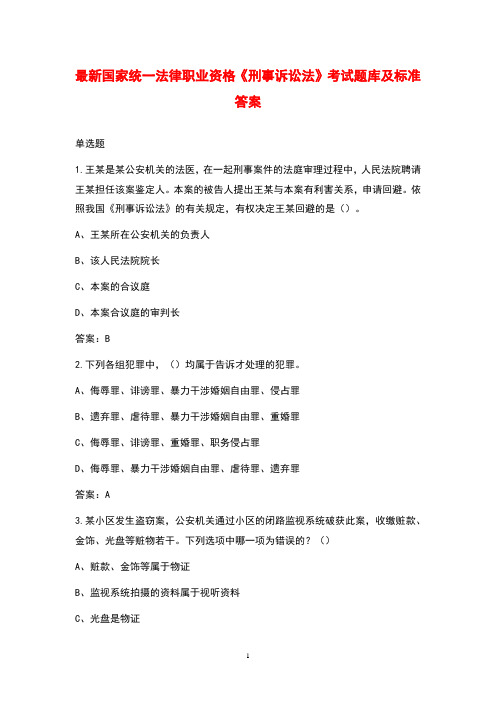 最新国家统一法律职业资格《刑事诉讼法》考试题库及标准答案

单选题

1.王某是某公安机关的法医，在一起刑事案件的法庭审理过程中，人民法院聘请王某担任该案鉴定人。本案的被告人提出王某与本案有利害关系，申请回避。依照我国《刑事诉讼法》的有关规定，有权决定王某回避的是（）。

A、王某所在公安机关的负责人

B、该人民法院院长

C、本案的合议庭

D、本案合议庭的审判长

答案：B

2.下列各组犯罪中，（）均属于告诉才处理的犯罪。

A、侮辱罪、诽谤罪、暴力干涉婚姻自由罪、侵占罪

B、遗弃罪、虐待罪、暴力干涉婚姻自由罪、重婚罪

C、侮辱罪、诽谤罪、重婚罪、职务侵占罪

D、侮辱罪、暴力干涉婚姻自由罪、虐待罪、遗弃罪

答案：A

3.某小区发生盗窃案，公安机关通过小区的闭路监视系统破获此案，收缴赃款、金饰、光盘等赃物若干。下列选项中哪一项为错误的？（）

A、赃款、金饰等属于物证

B、监视系统拍摄的资料属于视听资料

C、光盘是物证

1